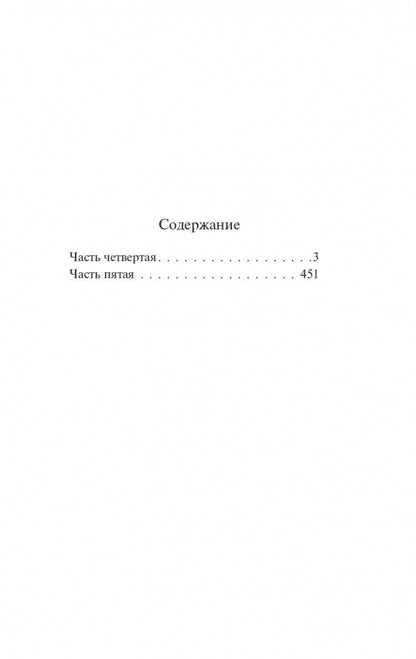 Содержание

Часть четвертая 3
Часть пятая 451